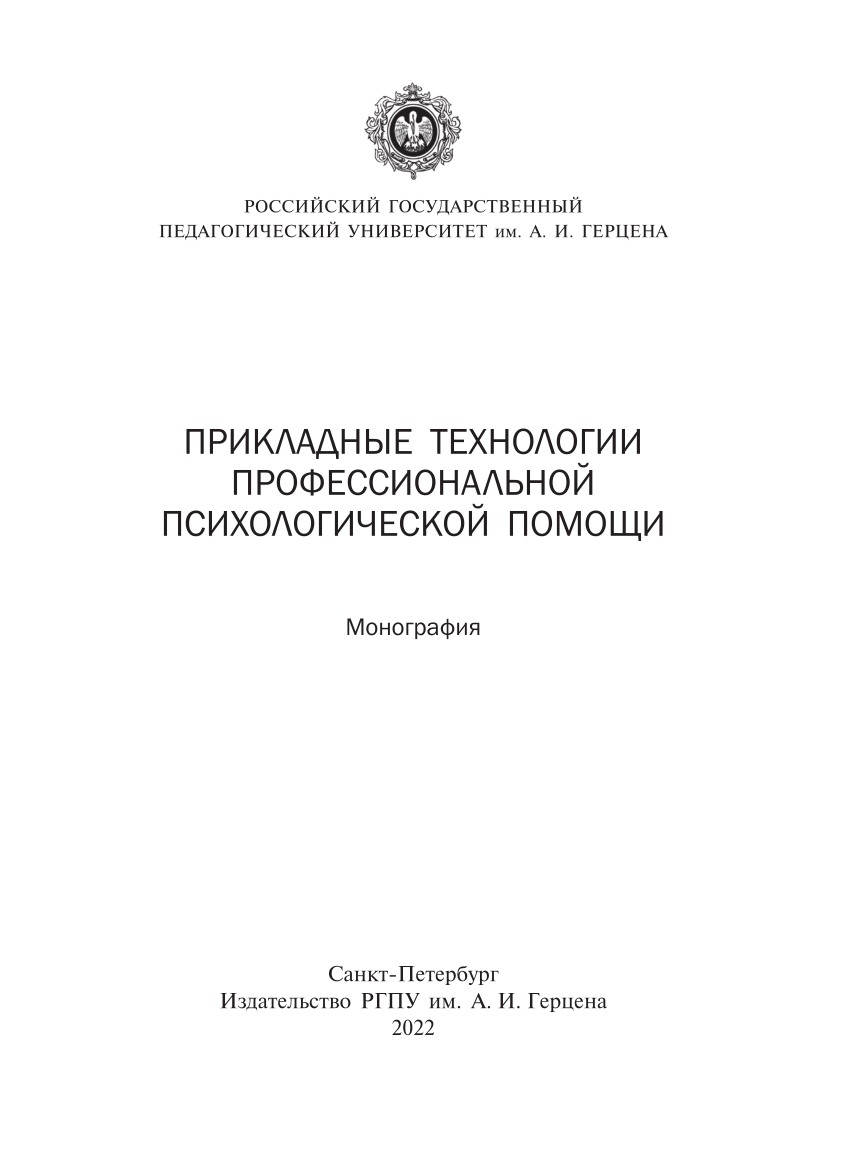 РОССИЙСКИЙ ГОСУДАРСТВЕННЫЙ
ПЕДАГОГИЧЕСКИЙ УНИВЕРСИТЕТ им. А. И. ГЕРЦЕНА

ПРИКЛАДНЫЕ ТЕХНОЛОГИИ
ПРОФЕССИОНАЛЬНОЙ
ПСИХОЛОГИЧЕСКОЙ ПОМОЩИ

Монография

Санкт-Петербург
Издательство РГПУ им. А. И. Герцена
2022